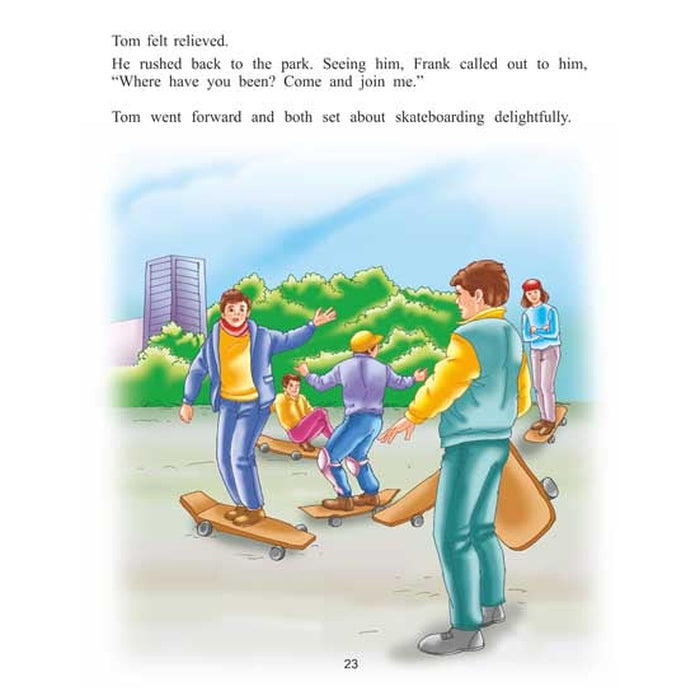 Tom felt relieved.

He rushed back to the park. Seeing him, Frank called out to him, "Where have you been? Come and join me."

Tom went forward and both set about skateboarding delightfully.

23